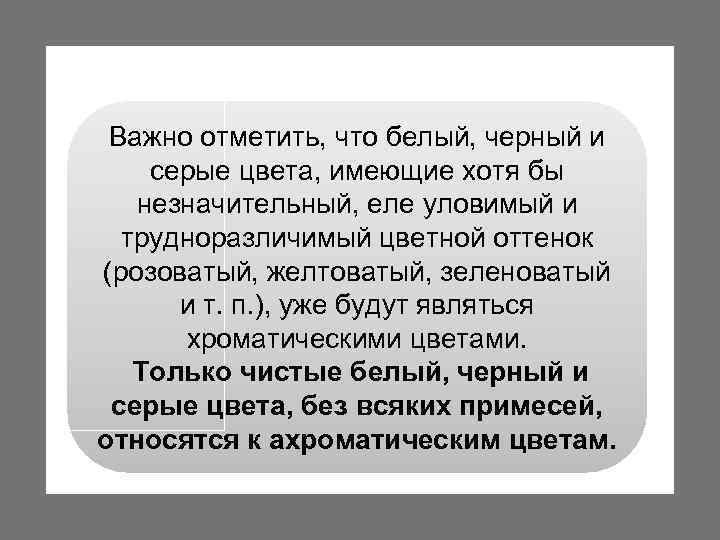 Важно отметить, что белый, черный и серые цвета, имеющие хотя бы незначительный, еле уловимый и трудноразличимый цветной оттенок (розоватый, желтоватый, зеленоватый и т. п.), уже будут являться хроматическими цветами.

Только чистые белый, черный и серые цвета, без всяких примесей, относятся к ахроматическим цветам.